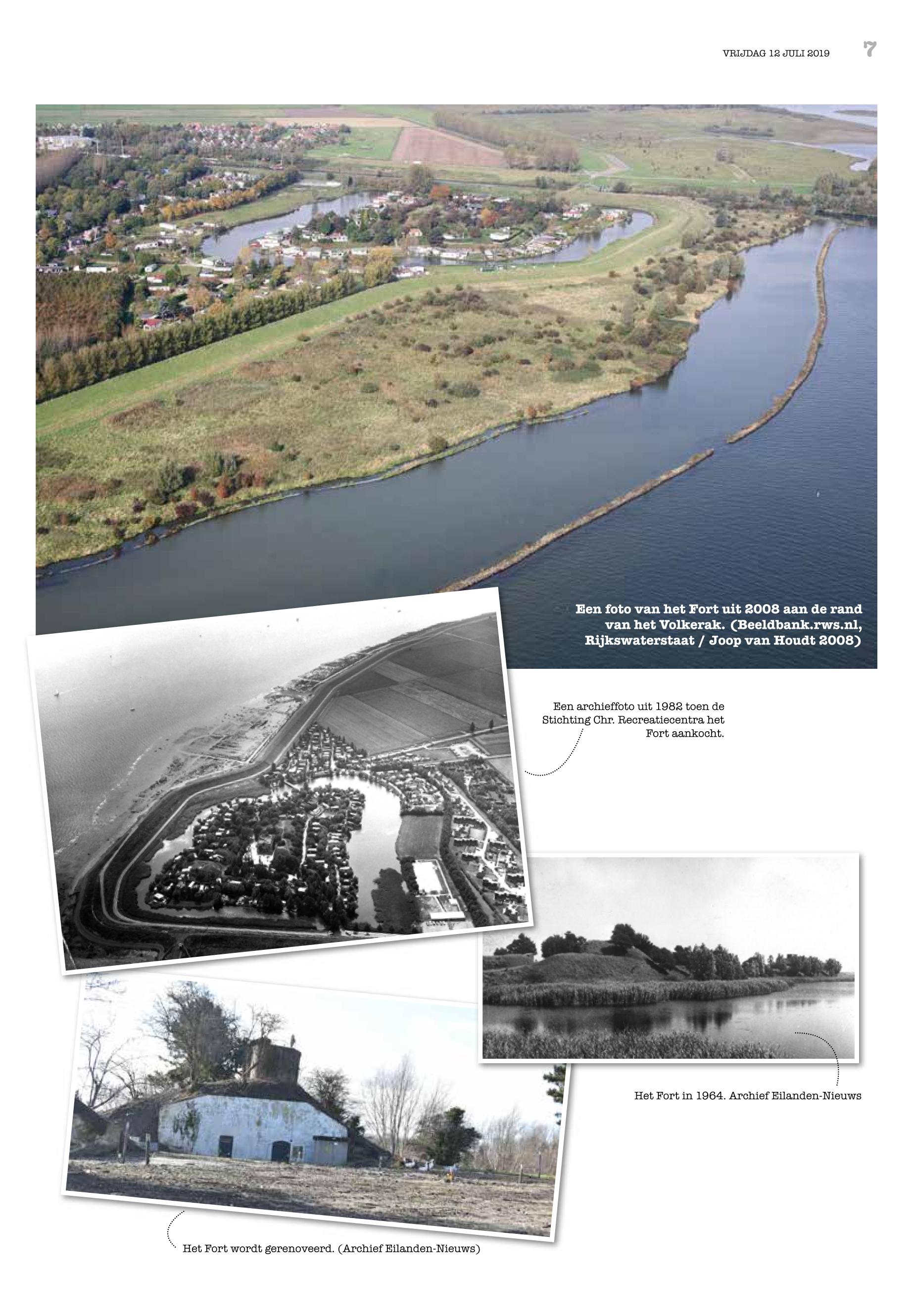 VRIJDAG 12 JULI 2019 7

Een foto van het Fort uit 2008 aan de rand van het Volkerak. (Beeldbank.rws.nl, Rijkswaterstaat / Joop van Houdt 2008)

Een archieffoto uit 1982 toen de Stichting Chr. Recreatiecentra het Fort aankocht.

Het Fort in 1964. Archief Eilanden-Nieuws

Het Fort wordt gerenoveerd. (Archief Eilanden-Nieuws)